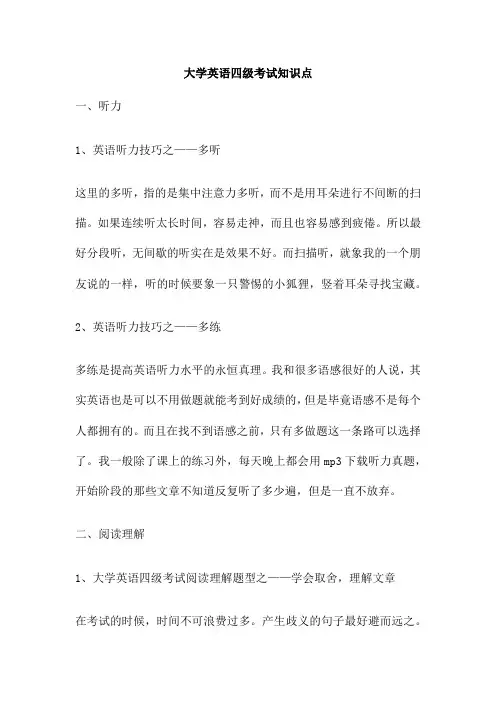 大学英语四级考试知识点

一、听力

1、英语听力技巧之——多听

这里的多听，指的是集中注意力多听，而不是用耳朵进行不间断的扫描。如果连续听太长时间，容易走神，而且也容易感到疲倦。所以最好分段听，无间歇的听实在是效果不好。而扫描听，就象我的一个朋友说的一样，听的时候要象一只警惕的小狐狸，竖着耳朵寻找宝藏。

2、英语听力技巧之——多练

多练是提高英语听力水平的永恒真理。我和很多语感很好的人说，其实英语也是可以不用做题就能考到好成绩的，但是毕竟语感不是每个人都拥有的。而且在找不到语感之前，只有多做题这一条路可以选择了。我一般除了课上的练习外，每天晚上都会用mp3下载听力真题，开始阶段的那些文章不知道反复听了多少遍，但是一直不放弃。

二、阅读理解

1、大学英语四级考试阅读理解题型之——学会取舍，理解文章

在考试的时候，时间不可浪费过多。产生歧义的句子最好避而远之。